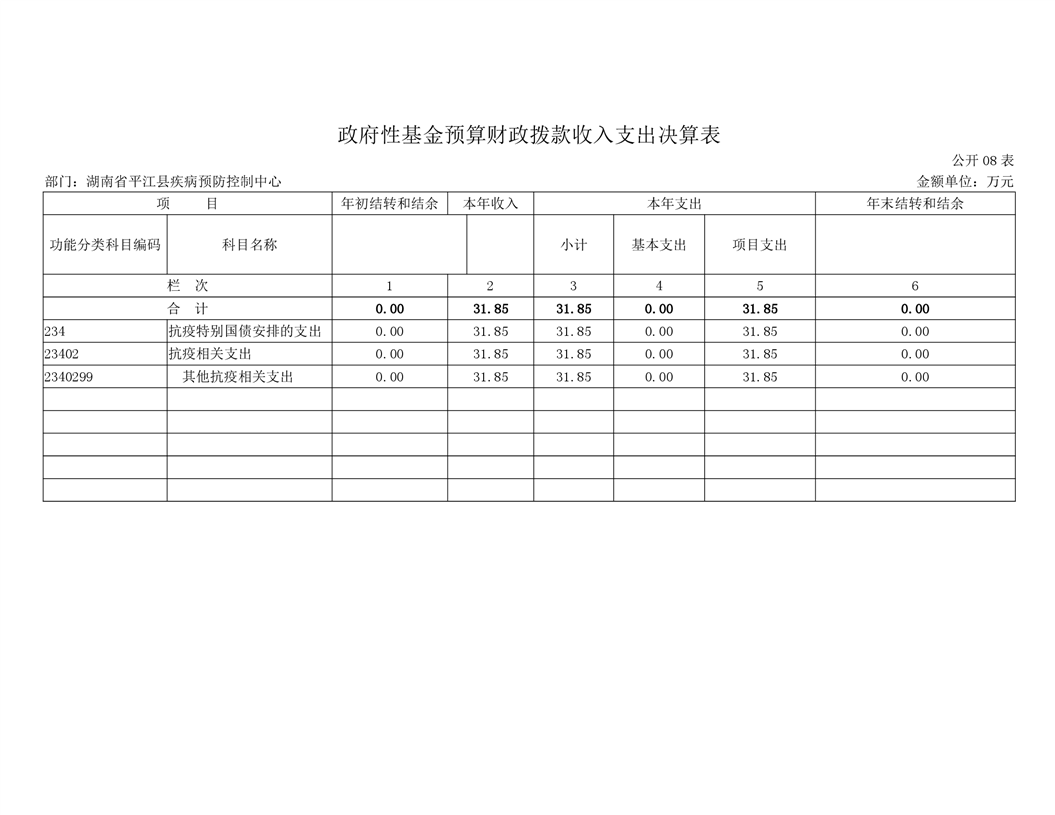 政府性基金预算财政拨款收入支出决算表

公开 08 表

部门：湖南省平江县疾病预防控制中心

金额单位：万元

| 项 目 | | 年初结转和结余 | 本年收入 | 本年支出 | | | 年末结转和结余 |
|---|---|---|---|---|---|---|---|
| 功能分类科目编码 | 科目名称 | | | 小计 | 基本支出 | 项目支出 | |
| 栏 次 | | 1 | 2 | 3 | 4 | 5 | 6 |
| 合 计 | | 0.00 | 31.85 | 31.85 | 0.00 | 31.85 | 0.00 |
| 234 | 抗疫特别国债安排的支出 | 0.00 | 31.85 | 31.85 | 0.00 | 31.85 | 0.00 |
| 23402 | 抗疫相关支出 | 0.00 | 31.85 | 31.85 | 0.00 | 31.85 | 0.00 |
| 2340299 | 其他抗疫相关支出 | 0.00 | 31.85 | 31.85 | 0.00 | 31.85 | 0.00 |
| | | | | | | | |
| | | | | | | | |
| | | | | | | | |
| | | | | | | | |
| | | | | | | | |